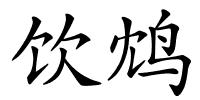 饮鸩